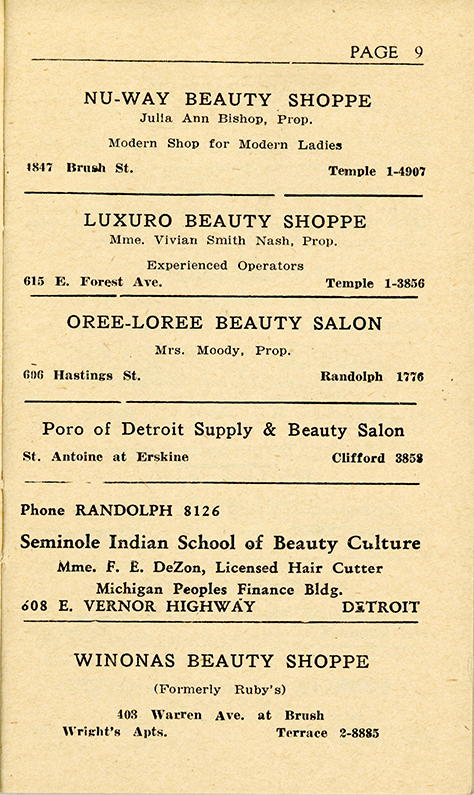 PAGE 9

NU-WAY BEAUTY SHOPPE
Julia Ann Bishop, Prop.

Modern Shop for Modern Ladies

1847 Brush St. Temple 1-4907

LUXURO BEAUTY SHOPPE
Mme. Vivian Smith Nash, Prop.

Experienced Operators

615 E. Forest Ave. Temple 1-3856

OREE-LOREE BEAUTY SALON

Mrs. Moody, Prop.

696 Hastings St. Randolph 1776

Poro of Detroit Supply & Beauty Salon

St. Antoine at Erskine Clifford 3858

Phone RANDOLPH 8126

Seminole Indian School of Beauty Culture

Mme. F. E. DeZon, Licensed Hair Cutter

Michigan Peoples Finance Bldg.

608 E. VERNOR HIGHWAY DETROIT

WINONAS BEAUTY SHOPPE

(Formerly Ruby's)

403 Warren Ave. at Brush

Wright's Apts. Terrace 2-8885